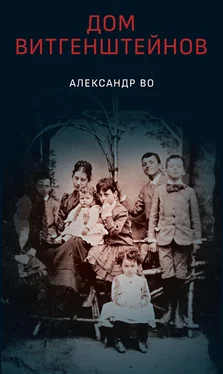 ДОМ ВИТГЕНШТЕЙНОВ

АЛЕКСАНДР ВО